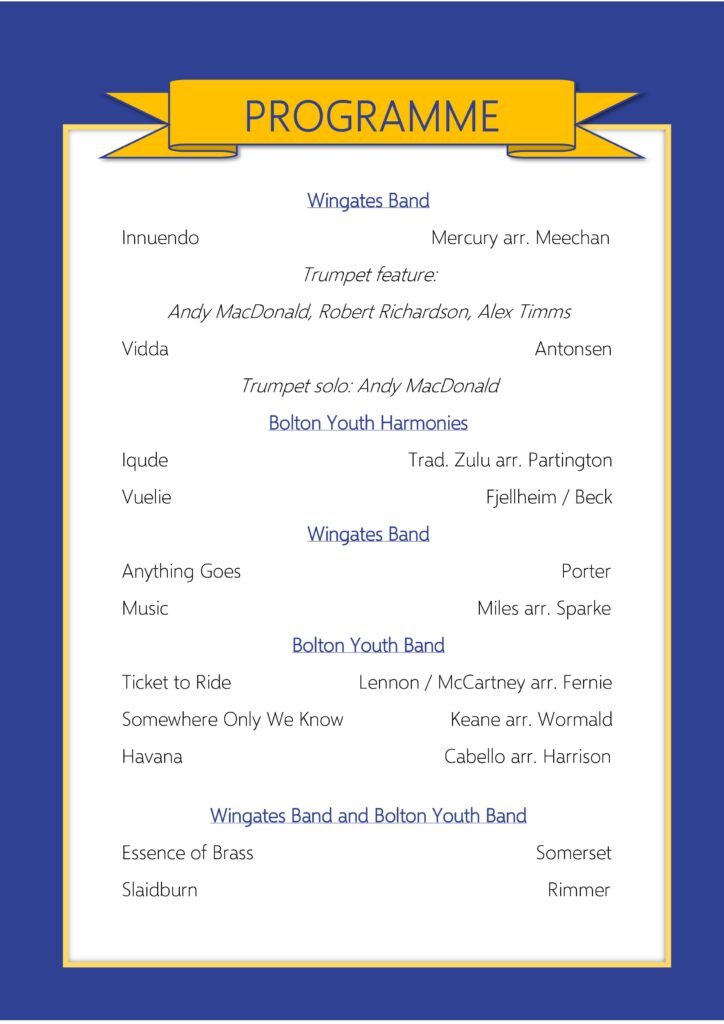 PROGRAMME

Wingates Band

Innuendo Mercury arr. Meechan

Trumpet feature:

Andy MacDonald, Robert Richardson, Alex Timms

Vidda Antonsen

Trumpet solo: Andy MacDonald

Bolton Youth Harmonies

Iqude Trad. Zulu arr. Partington

Vuelie Fjellheim / Beck

Wingates Band

Anything Goes Porter

Music Miles arr. Sparke

Bolton Youth Band

Ticket to Ride Lennon / McCartney arr. Fernie

Somewhere Only We Know Keane arr. Wormald

Havana Cabello arr. Harrison

Wingates Band and Bolton Youth Band

Essence of Brass Somerset

Slaidburn Rimmer